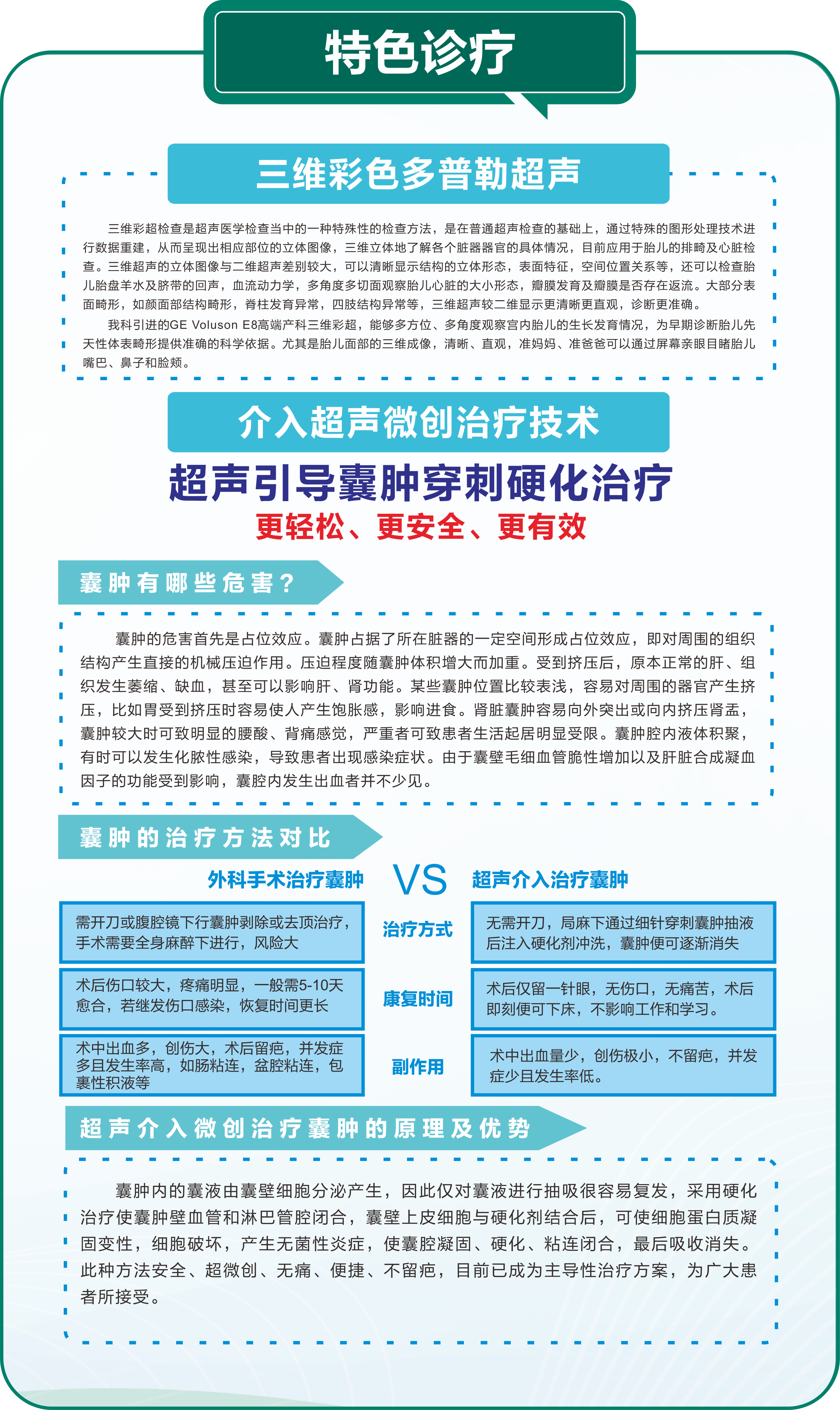 特色诊疗

三维彩色多普勒超声

三维彩超检查是超声医学检查当中的一种特殊性的检查方法，是在普通超声检查的基础上，通过特殊的图形处理技术进行数据重建，从而呈现出相应部位的立体图像，三维立体地了解各个脏器器官的具体情况，目前应用于胎儿的排畸及心脏检查。三维超声的立体图像与二维超声差别较大，可以清晰显示结构的立体形态，表面特征，空间位置关系等，还可以检查胎儿胎盘羊水及脐带的回声，血流动力学，多角度多切面观察胎儿心脏的大小形态，瓣膜发育及瓣膜是否存在返流。大部分表面畸形，如颜面部结构畸形，脊柱发育异常，四肢结构异常等，三维超声较二维显示更清晰更直观，诊断更准确。

我科引进的GE Voluson E8高端产科三维彩超，能够多方位、多角度观察宫内胎儿的生长发育情况，为早期诊断胎儿先天性体表畸形提供准确的科学依据。尤其是胎儿面部的三维成像，清晰、直观，准妈妈、准爸爸可以通过屏幕亲眼目睹胎儿嘴巴、鼻子和脸颊。

介入超声微创治疗技术

超声引导囊肿穿刺硬化治疗

更轻松、更安全、更有效

囊肿有哪些危害？

囊肿的危害首先是占位效应。囊肿占据了所在脏器的一定空间形成占位效应，即对周围的组织结构产生直接的机械压迫作用。压迫程度随囊肿体积增大而加重。受到挤压后，原本正常的肝、组织发生萎缩、缺血，甚至可以影响肝、肾功能。某些囊肿位置比较表浅，容易对周围的器官产生挤压，比如胃受到挤压时容易使人产生饱胀感，影响进食。肾脏囊肿容易向外突出或向内挤压肾盂，囊肿较大时可致明显的腰酸、背痛感觉，严重者可致患者生活起居明显受限。囊肿腔内液体积聚，有时可以发生化脓性感染，导致患者出现感染症状。由于囊壁毛细血管脆性增加以及肝脏合成凝血因子的功能受到影响，囊腔内发生出血者并不少见。

囊肿的治疗方法对比

外科手术治疗囊肿 VS 超声介入治疗囊肿

| 外科手术治疗囊肿 | | 超声介入治疗囊肿 |
|---|---|---|
| 需开刀或腹腔镜下行囊肿剥除或去顶治疗，手术需要全身麻醉下进行，风险大 | 治疗方式 | 无需开刀，局麻下通过细针穿刺囊肿抽液后注入硬化剂冲洗，囊肿便可逐渐消失 |
| 术后伤口较大，疼痛明显，一般需5-10天愈合，若继发伤口感染，恢复时间更长 | 康复时间 | 术后仅留一针眼，无伤口，无痛苦，术后即刻便可下床，不影响工作和学习。 |
| 术中出血多，创伤大，术后留疤，并发症多且发生率高，如肠粘连，盆腔粘连，包裹性积液等 | 副作用 | 术中出血量少，创伤极小，不留疤，并发症少且发生率低。 |

超声介入微创治疗囊肿的原理及优势

囊肿内的囊液由囊壁细胞分泌产生，因此仅对囊液进行抽吸很容易复发，采用硬化治疗使囊肿壁血管和淋巴管腔闭合，囊壁上皮细胞与硬化剂结合后，可使细胞蛋白质凝固变性，细胞破坏，产生无菌性炎症，使囊腔凝固、硬化、粘连闭合，最后吸收消失。此种方法安全、超微创、无痛、便捷、不留疤，目前已成为主导性治疗方案，为广大患者所接受。